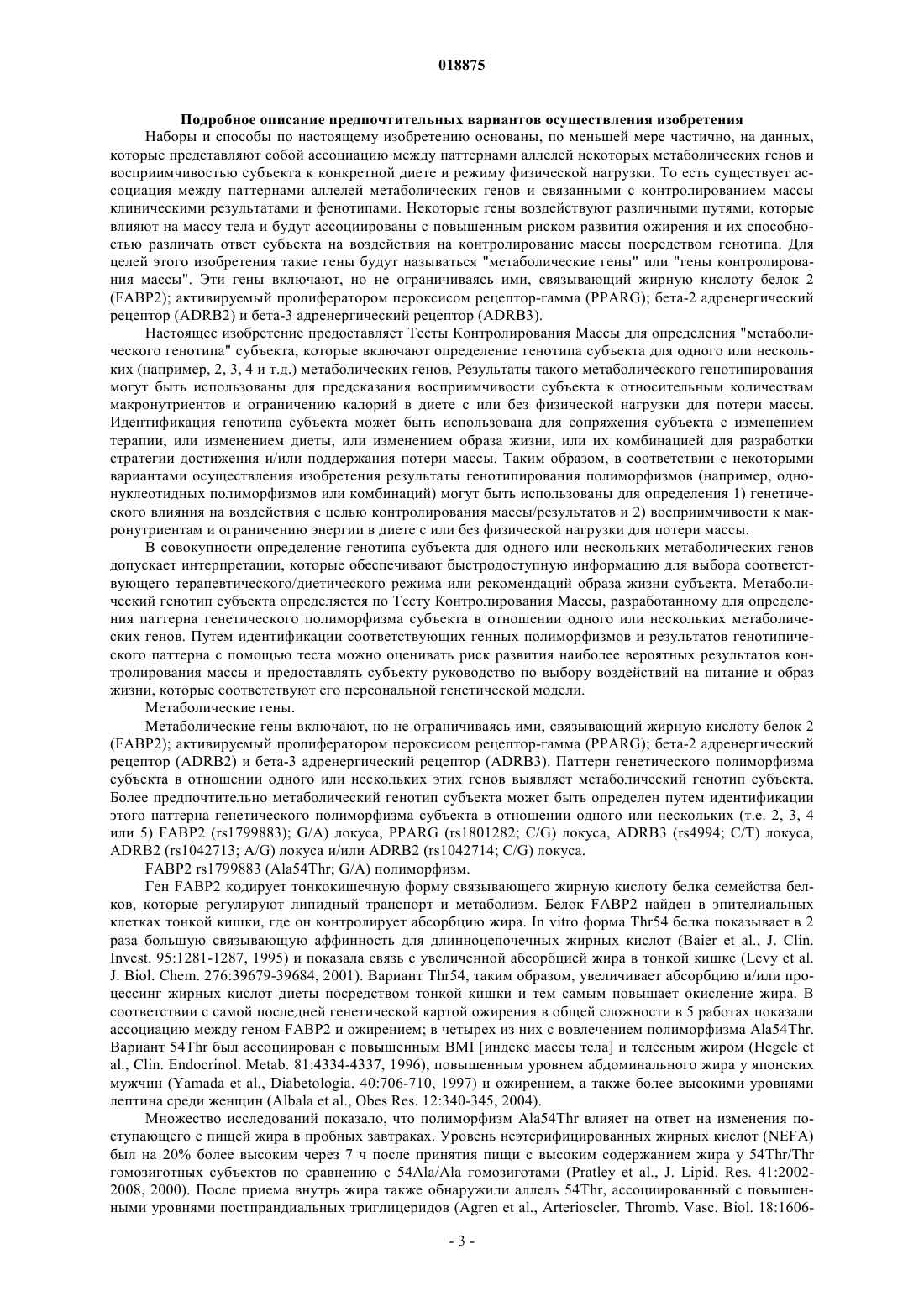 018875

Подробное описание предпочтительных вариантов осуществления изобретения

Наборы и способы по настоящему изобретению основаны, по меньшей мере частично, на данных, которые представляют собой ассоциацию между паттернами аллелей некоторых метаболических генов и восприимчивостью субъекта к конкретной диете и режиму физической нагрузки. То есть существует ассоциация между паттернами аллелей метаболических генов и связанными с контролированием массы клиническими результатами и фенотипами. Некоторые гены воздействуют различными путями, которые влияют на массу тела и будут ассоциированы с повышенным риском развития ожирения и их способностью различать ответ субъекта на воздействия на контролирование массы посредством генотипа. Для целей этого изобретения такие гены будут называться "метаболические гены" или "гены контролирования массы". Эти гены включают, но не ограничиваясь ими, связывающий жирную кислоту белок 2 (FABP2); активируемый пролифератором пероксисом рецептор-гамма (PPARG); бета-2 адренергический рецептор (ADRB2) и бета-3 адренергический рецептор (ADRB3).

Настоящее изобретение предоставляет Тесты Контролирования Массы для определения "метаболического генотипа" субъекта, которые включают определение генотипа субъекта для одного или нескольких (например, 2, 3, 4 и т.д.) метаболических генов. Результаты такого метаболического генотипирования могут быть использованы для предсказания восприимчивости субъекта к относительным количествам макронутриентов и ограничению калорий в диете с или без физической нагрузки для потери массы. Идентификация генотипа субъекта может быть использована для сопряжения субъекта с изменением терапии, или изменением диеты, или изменением образа жизни, или их комбинацией для разработки стратегии достижения и/или поддержания потери массы. Таким образом, в соответствии с некоторыми вариантами осуществления изобретения результаты генотипирования полиморфизмов (например, однонуклеотидных полиморфизмов или комбинаций) могут быть использованы для определения 1) генетического влияния на воздействия с целью контролирования массы/результатов и 2) восприимчивости к макронутриентам и ограничению энергии в диете с или без физической нагрузки для потери массы.

В совокупности определение генотипа субъекта для одного или нескольких метаболических генов допускает интерпретации, которые обеспечивают быстродоступную информацию для выбора соответствующего терапевтического/диетического режима или рекомендаций образа жизни субъекта. Метаболический генотип субъекта определяется по Тесту Контролирования Массы, разработанному для определения паттерна генетического полиморфизма субъекта в отношении одного или нескольких метаболических генов. Путем идентификации соответствующих генных полиморфизмов и результатов генотипического паттерна с помощью теста можно оценивать риск развития наиболее вероятных результатов контролирования массы и предоставлять субъекту руководство по выбору воздействий на питание и образ жизни, которые соответствуют его персональной генетической модели.

Метаболические гены.

Метаболические гены включают, но не ограничиваясь ими, связывающий жирную кислоту белок 2 (FABP2); активируемый пролифератором пероксисом рецептор-гамма (PPARG); бета-2 адренергический рецептор (ADRB2) и бета-3 адренергический рецептор (ADRB3). Паттерн генетического полиморфизма субъекта в отношении одного или нескольких этих генов выявляет метаболический генотип субъекта. Более предпочтительно метаболический генотип субъекта может быть определен путем идентификации этого паттерна генетического полиморфизма субъекта в отношении одного или нескольких (т.е. 2, 3, 4 или 5) FABP2 (rs1799883); G/A) локуса, PPARG (rs1801282; C/G) локуса, ADRB3 (rs4994; C/T) локуса, ADRB2 (rs1042713; A/G) локуса и/или ADRB2 (rs1042714; C/G) локуса.

FABP2 rs1799883 (Ala54Thr; G/A) полиморфизм.

Ген FABP2 кодирует тонкокишечную форму связывающего жирную кислоту белка семейства белков, которые регулируют липидный транспорт и метаболизм. Белок FABP2 найден в эпителиальных клетках тонкой кишки, где он контролирует абсорбцию жира. In vitro форма Thr54 белка показывает в 2 раза большую связывающую аффинность для длинноцепочечных жирных кислот (Baier et al., J. Clin. Invest. 95:1281-1287, 1995) и показала связь с увеличенной абсорбцией жира в тонкой кишке (Levy et al. J. Biol. Chem. 276:39679-39684, 2001). Вариант Thr54, таким образом, увеличивает абсорбцию и/или процессинг жирных кислот диеты посредством тонкой кишки и тем самым повышает окисление жира. В соответствии с самой последней генетической картой ожирения в общей сложности в 5 работах показали ассоциацию между геном FABP2 и ожирением; в четырех из них с вовлечением полиморфизма Ala54Thr. Вариант 54Thr был ассоциирован с повышенным BMI [индекс массы тела] и телесным жиром (Hegele et al., Clin. Endocrinol. Metab. 81:4334-4337, 1996), повышенным уровнем абдоминального жира у японских мужчин (Yamada et al., Diabetologia. 40:706-710, 1997) и ожирением, а также более высокими уровнями лептина среди женщин (Albala et al., Obes Res. 12:340-345, 2004).

Множество исследований показало, что полиморфизм Ala54Thr влияет на ответ на изменения поступающего с пищей жира в пробных завтраках. Уровень неэтерифицированных жирных кислот (NEFA) был на 20% более высоким через 7 ч после принятия пищи с высоким содержанием жира у 54Thr/Thr гомозиготных субъектов по сравнению с 54Ala/Ala гомозиготами (Pratley et al., J. Lipid. Res. 41:2002-2008, 2000). После приема внутрь жира также обнаружили аллель 54Thr, ассоциированный с повышенными уровнями постпрандиальных триглицеридов (Agren et al., Arterioscler. Thromb. Vasc. Biol. 18:1606-

- 3 -